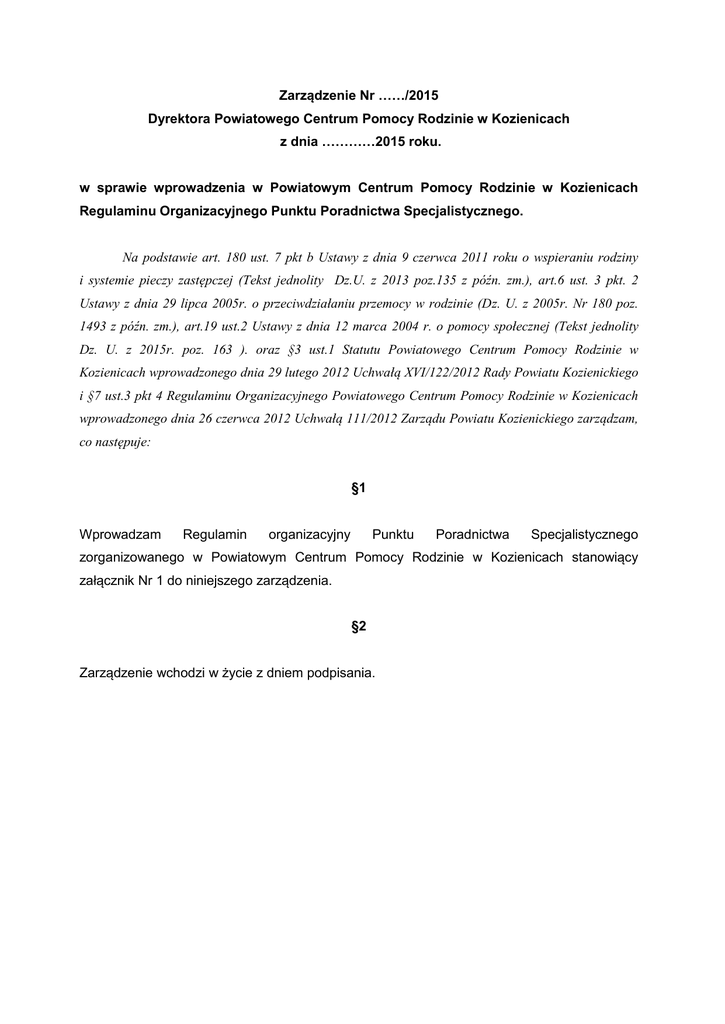 Zarządzenie Nr ……/2015
Dyrektora Powiatowego Centrum Pomocy Rodzinie w Kozienicach
z dnia …………2015 roku.

w sprawie wprowadzenia w Powiatowym Centrum Pomocy Rodzinie w Kozienicach Regulaminu Organizacyjnego Punktu Poradnictwa Specjalistycznego.

Na podstawie art. 180 ust. 7 pkt b Ustawy z dnia 9 czerwca 2011 roku o wspieraniu rodziny i systemie pieczy zastępczej (Tekst jednolity Dz.U. z 2013 poz.135 z późn. zm.), art.6 ust. 3 pkt. 2 Ustawy z dnia 29 lipca 2005r. o przeciwdziałaniu przemocy w rodzinie (Dz. U. z 2005r. Nr 180 poz. 1493 z późn. zm.), art.19 ust.2 Ustawy z dnia 12 marca 2004 r. o pomocy społecznej (Tekst jednolity Dz. U. z 2015r. poz. 163 ). oraz §3 ust.1 Statutu Powiatowego Centrum Pomocy Rodzinie w Kozienicach wprowadzonego dnia 29 lutego 2012 Uchwałą XVI/122/2012 Rady Powiatu Kozienickiego i §7 ust.3 pkt 4 Regulaminu Organizacyjnego Powiatowego Centrum Pomocy Rodzinie w Kozienicach wprowadzonego dnia 26 czerwca 2012 Uchwałą 111/2012 Zarządu Powiatu Kozienickiego zarządzam, co następuje:

§1

Wprowadzam Regulamin organizacyjny Punktu Poradnictwa Specjalistycznego zorganizowanego w Powiatowym Centrum Pomocy Rodzinie w Kozienicach stanowiący załącznik Nr 1 do niniejszego zarządzenia.

§2

Zarządzenie wchodzi w życie z dniem podpisania.